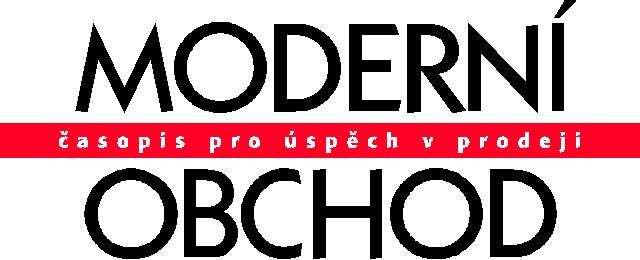 MODERNÍ
časopis pro úspěch v prodeji
OBCHOD